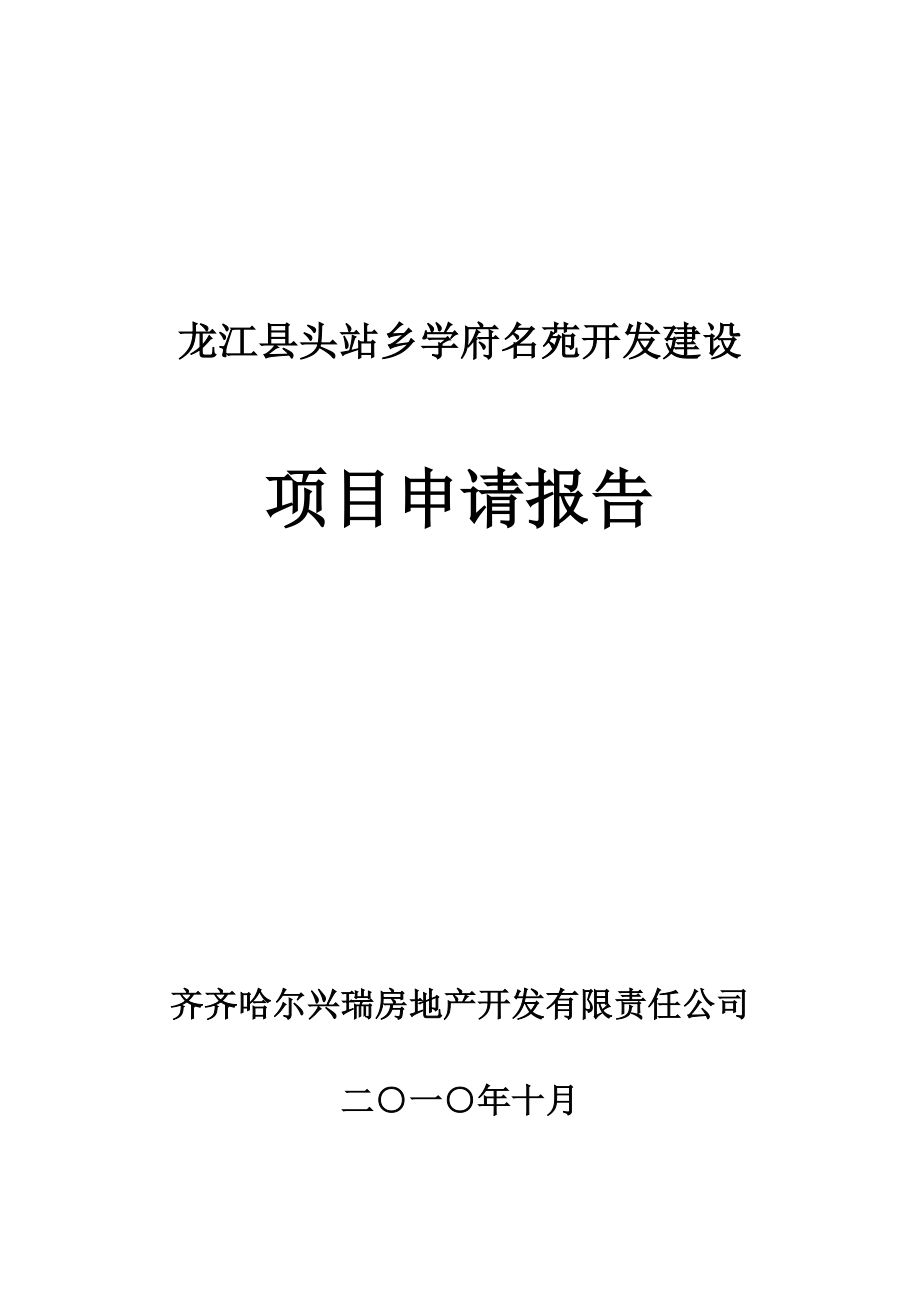 龙江县头站乡学府名苑开发建设

项目申请报告

齐齐哈尔兴瑞房地产开发有限责任公司

二〇一〇年十月